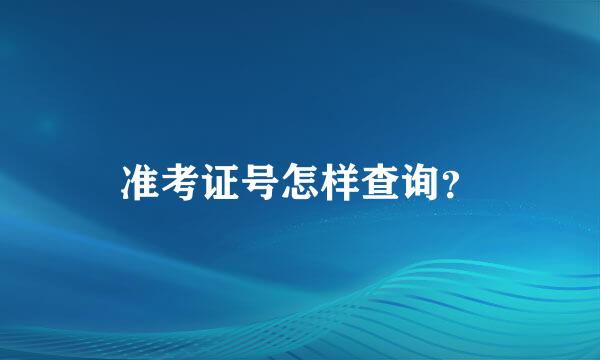 准考证号怎样查询?